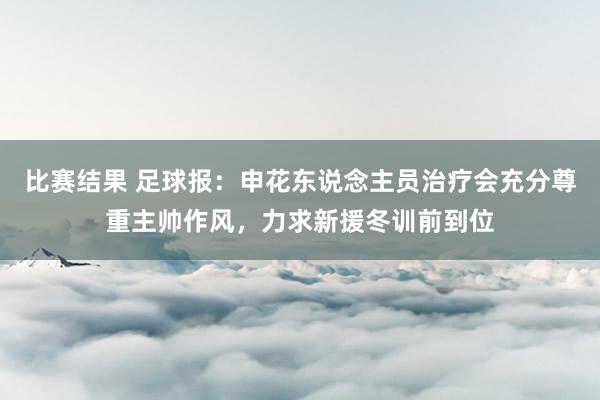 比赛结果 足球报：申花东说念主员治疗会充分尊重主帅作风，力求新援冬训前到位